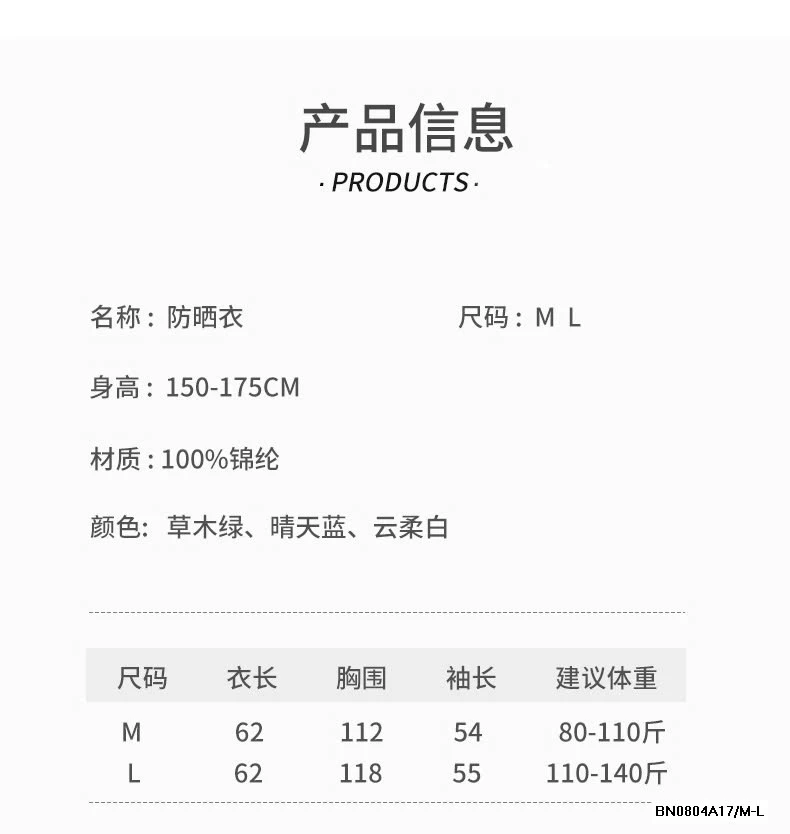 产品信息

· PRODUCTS ·

名称：防晒衣 尺码：M L

身高：150-175CM

材质：100%锦纶

颜色：草木绿、晴天蓝、云柔白

| 尺码 | 衣长 | 胸围 | 袖长 | 建议体重 |
|---|---|---|---|---|
| M | 62 | 112 | 54 | 80-110斤 |
| L | 62 | 118 | 55 | 110-140斤 |

BN0804A17/M-L